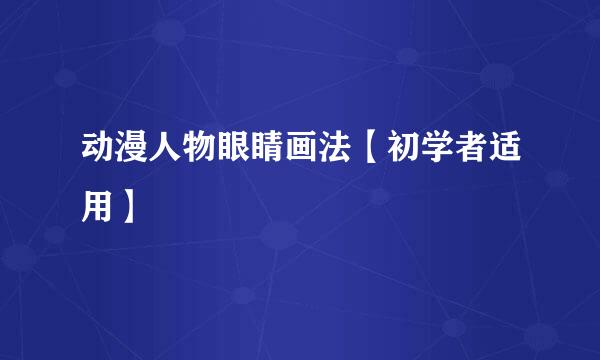 动漫人物眼睛画法【初学者适用】